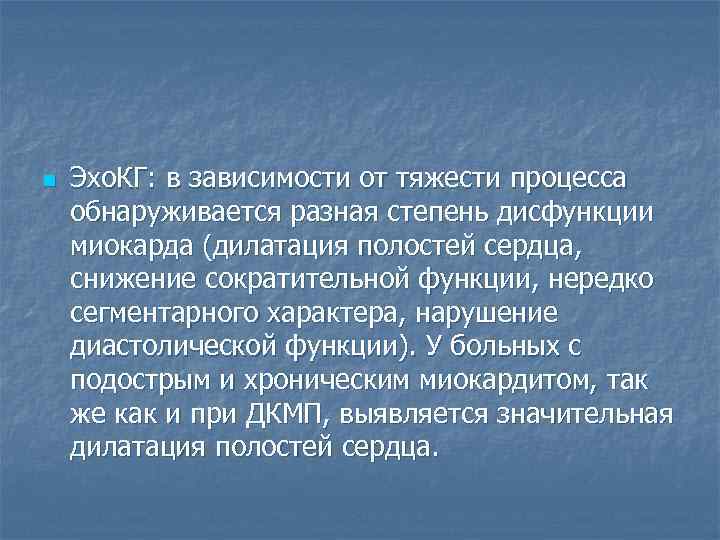 ЭхоКГ: в зависимости от тяжести процесса обнаруживается разная степень дисфункции миокарда (дилатация полостей сердца, снижение сократительной функции, нередко сегментарного характера, нарушение диастолической функции). У больных с подострым и хроническим миокардитом, так же как и при ДКМП, выявляется значительная дилатация полостей сердца.